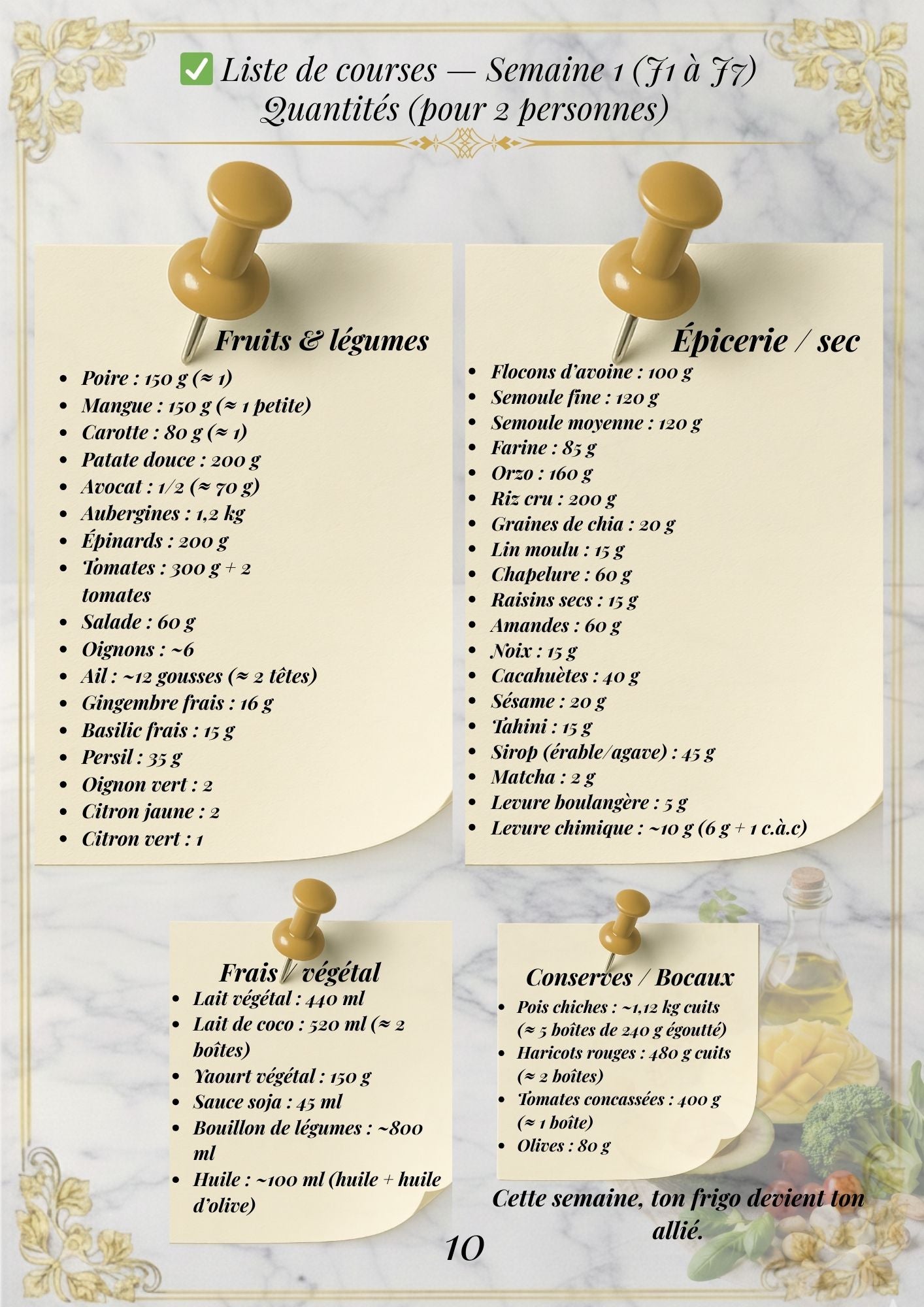 ✅ Liste de courses — Semaine 1 (J1 à J7)
Quantités (pour 2 personnes)

Fruits & légumes

- Poire : 150 g (≈ 1)
- Mangue : 150 g (≈ 1 petite)
- Carotte : 80 g (≈ 1)
- Patate douce : 200 g
- Avocat : 1/2 (≈ 70 g)
- Aubergines : 1,2 kg
- Épinards : 200 g
- Tomates : 300 g + 2 tomates
- Salade : 60 g
- Oignons : ~6
- Ail : ~12 gousses (≈ 2 têtes)
- Gingembre frais : 16 g
- Basilic frais : 15 g
- Persil : 35 g
- Oignon vert : 2
- Citron jaune : 2
- Citron vert : 1

Épicerie / sec

- Flocons d'avoine : 100 g
- Semoule fine : 120 g
- Semoule moyenne : 120 g
- Farine : 85 g
- Orzo : 160 g
- Riz cru : 200 g
- Graines de chia : 20 g
- Lin moulu : 15 g
- Chapelure : 60 g
- Raisins secs : 15 g
- Amandes : 60 g
- Noix : 15 g
- Cacahuètes : 40 g
- Sésame : 20 g
- Tahini : 15 g
- Sirop (érable/agave) : 45 g
- Matcha : 2 g
- Levure boulangère : 5 g
- Levure chimique : ~10 g (6 g + 1 c.à.c)

Frais / végétal

- Lait végétal : 440 ml
- Lait de coco : 520 ml (≈ 2 boîtes)
- Yaourt végétal : 150 g
- Sauce soja : 45 ml
- Bouillon de légumes : ~800 ml
- Huile : ~100 ml (huile + huile d'olive)

Conserves / Bocaux

- Pois chiches : ~1,12 kg cuits (≈ 5 boîtes de 240 g égoutté)
- Haricots rouges : 480 g cuits (≈ 2 boîtes)
- Tomates concassées : 400 g (≈ 1 boîte)
- Olives : 80 g

Cette semaine, ton frigo devient ton allié.

10